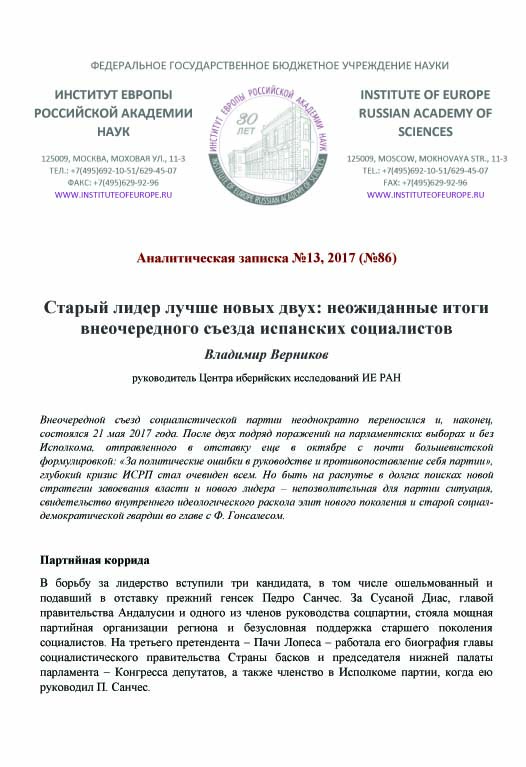 ФЕДЕРАЛЬНОЕ ГОСУДАРСТВЕННОЕ БЮДЖЕТНОЕ УЧРЕЖДЕНИЕ НАУКИ

ИНСТИТУТ ЕВРОПЫ РОССИЙСКОЙ АКАДЕМИИ НАУК

125009, МОСКВА, МОХОВАЯ УЛ., 11-3
ТЕЛ.: +7(495)692-10-51/629-45-07
ФАКС: +7(495)629-92-96
WWW.INSTITUTEOFEUROPE.RU

ИНСТИТУТ ЕВРОПЫ РОССИЙСКОЙ АКАДЕМИИ НАУК
30 ЛЕТ
INSTITUTE OF EUROPE RUSSIAN ACADEMY OF SCIENCES

INSTITUTE OF EUROPE RUSSIAN ACADEMY OF SCIENCES

125009, MOSCOW, MOKHOVAYA STR., 11-3
TEL.: +7(495)692-10-51/629-45-07
FAX: +7(495)629-92-96
WWW.INSTITUTEOFEUROPE.RU

Аналитическая записка №13, 2017 (№86)

Старый лидер лучше новых двух: неожиданные итоги внеочередного съезда испанских социалистов

Владимир Верников

руководитель Центра иберийских исследований ИЕ РАН

Внеочередной съезд социалистической партии неоднократно переносился и, наконец, состоялся 21 мая 2017 года. После двух подряд поражений на парламентских выборах и без Исполкома, отправленного в отставку еще в октябре с почти большевистской формулировкой: «За политические ошибки в руководстве и противопоставление себя партии», глубокий кризис ИСРП стал очевиден всем. Но быть на распутье в долгих поисках новой стратегии завоевания власти и нового лидера – непозволительная для партии ситуация, свидетельство внутреннего идеологического раскола элит нового поколения и старой социал-демократической гвардии во главе с Ф. Гонсалесом.

Партийная коррида

В борьбу за лидерство вступили три кандидата, в том числе ошельмованный и подавший в отставку прежний генсек Педро Санчес. За Сусаной Диас, главой правительства Андалусии и одного из членов руководства соцпартии, стояла мощная партийная организации региона и безусловная поддержка старшего поколения социалистов. На третьего претендента – Пачи Лопеса – работала его биография главы социалистического правительства Страны басков и председателя нижней палаты парламента – Конгресса депутатов, а также членство в Исполкоме партии, когда ею руководил П. Санчес.